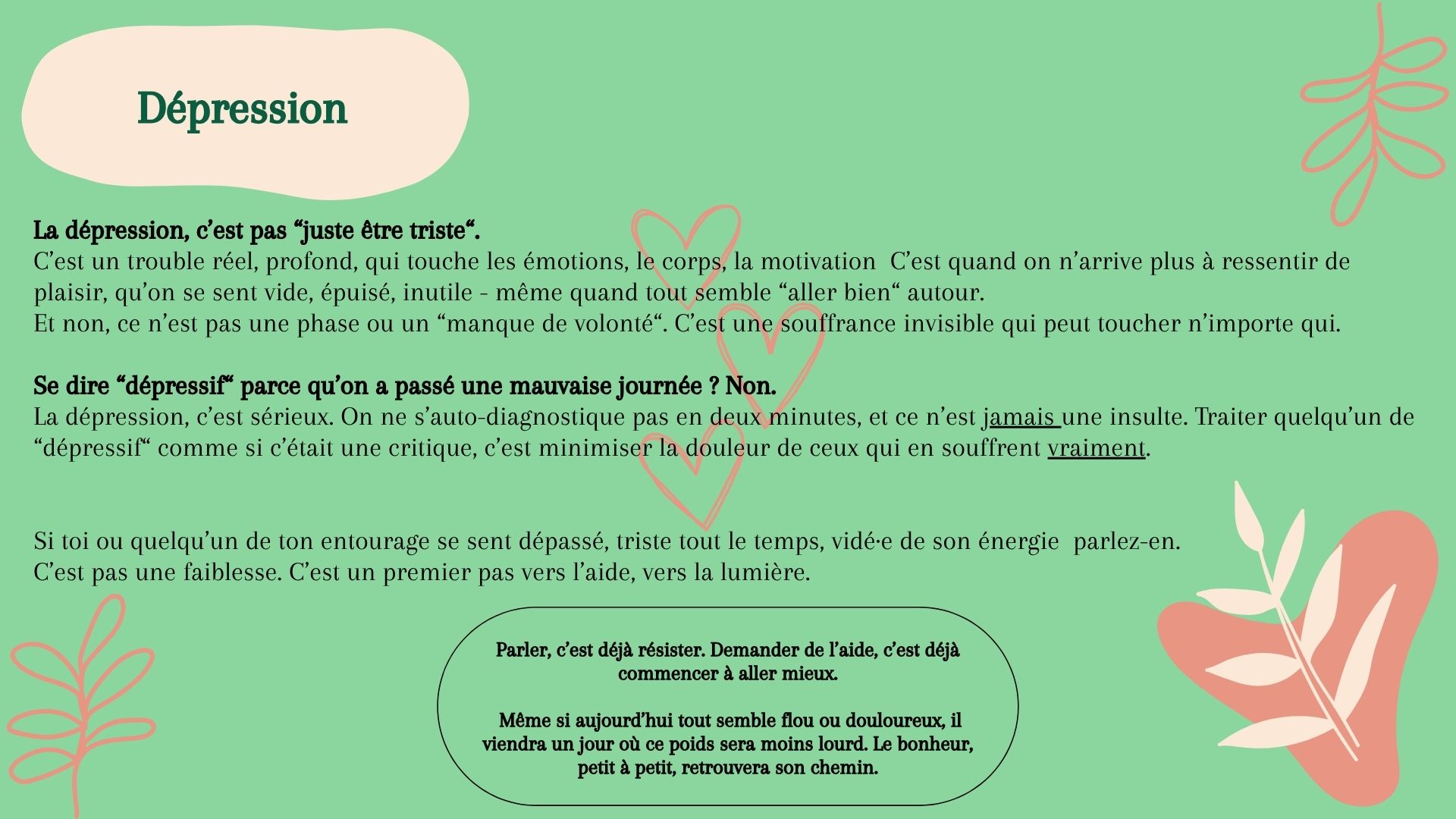 Dépression

La dépression, c'est pas "juste être triste".
C'est un trouble réel, profond, qui touche les émotions, le corps, la motivation  C'est quand on n'arrive plus à ressentir de plaisir, qu'on se sent vide, épuisé, inutile - même quand tout semble "aller bien" autour.
Et non, ce n'est pas une phase ou un "manque de volonté". C'est une souffrance invisible qui peut toucher n'importe qui.

Se dire "dépressif" parce qu'on a passé une mauvaise journée ? Non.
La dépression, c'est sérieux. On ne s'auto-diagnostique pas en deux minutes, et ce n'est jamais une insulte. Traiter quelqu'un de "dépressif" comme si c'était une critique, c'est minimiser la douleur de ceux qui en souffrent vraiment.

Si toi ou quelqu'un de ton entourage se sent dépassé, triste tout le temps, vidé·e de son énergie  parlez-en.
C'est pas une faiblesse. C'est un premier pas vers l'aide, vers la lumière.

Parler, c'est déjà résister. Demander de l'aide, c'est déjà commencer à aller mieux.

Même si aujourd'hui tout semble flou ou douloureux, il viendra un jour où ce poids sera moins lourd. Le bonheur, petit à petit, retrouvera son chemin.